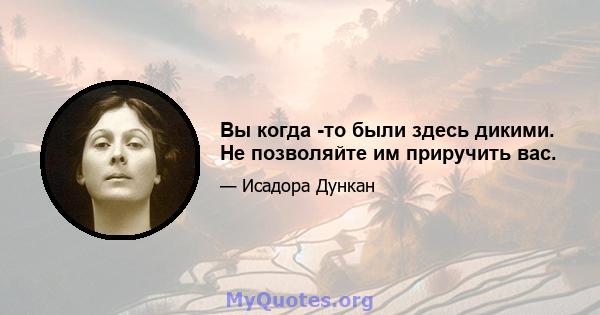 Вы когда -то были здесь дикими. Не позволяйте им приручить вас.

— Исадора Дункан

MyQuotes.org